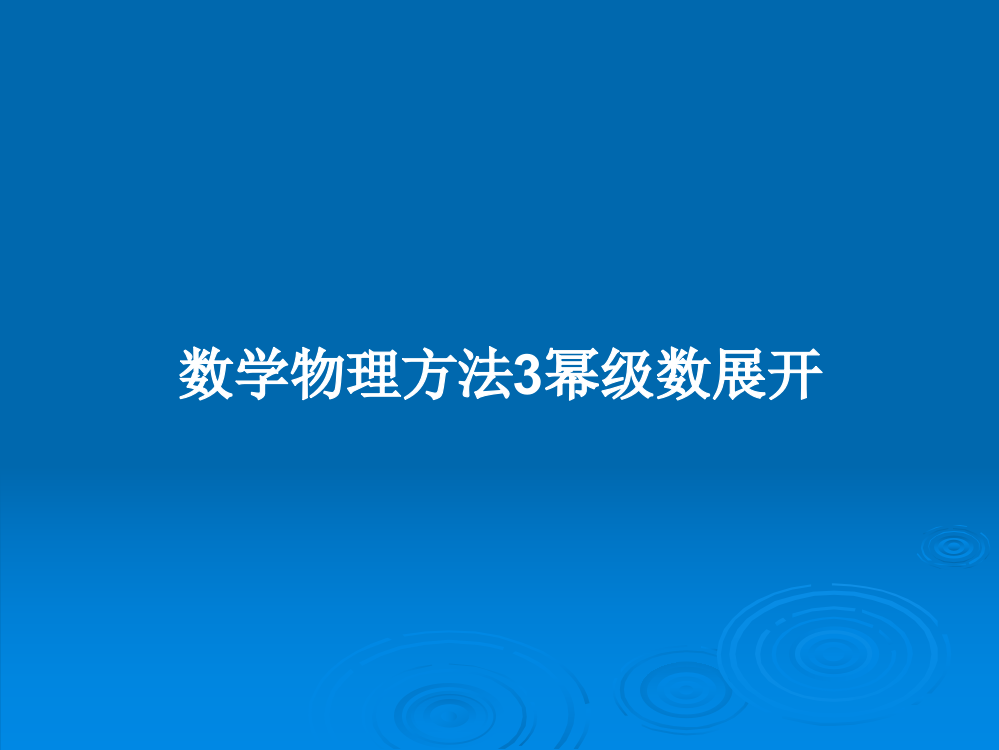 数学物理方法3幂级数展开